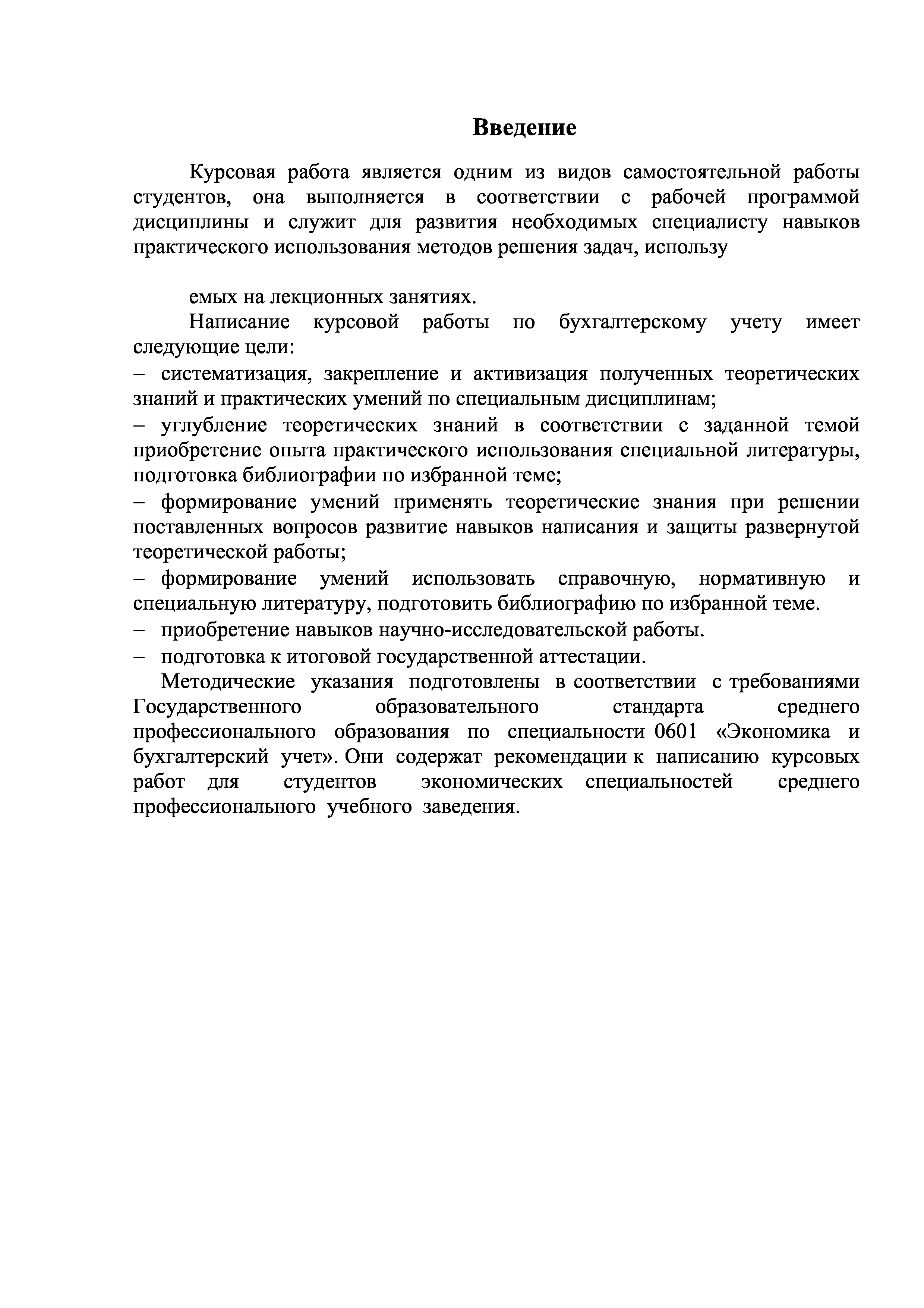 Введение

Курсовая работа является одним из видов самостоятельной работы студентов, она выполняется в соответствии с рабочей программой дисциплины и служит для развития необходимых специалисту навыков практического использования методов решения задач, использу

емых на лекционных занятиях.

Написание курсовой работы по бухгалтерскому учету имеет следующие цели:

– систематизация, закрепление и активизация полученных теоретических знаний и практических умений по специальным дисциплинам;

– углубление теоретических знаний в соответствии с заданной темой приобретение опыта практического использования специальной литературы, подготовка библиографии по избранной теме;

– формирование умений применять теоретические знания при решении поставленных вопросов развитие навыков написания и защиты развернутой теоретической работы;

– формирование умений использовать справочную, нормативную и специальную литературу, подготовить библиографию по избранной теме.

– приобретение навыков научно-исследовательской работы.

– подготовка к итоговой государственной аттестации.

Методические указания подготовлены в соответствии с требованиями Государственного образовательного стандарта среднего профессионального образования по специальности 0601 «Экономика и бухгалтерский учет». Они содержат рекомендации к написанию курсовых работ для студентов экономических специальностей среднего профессионального учебного заведения.